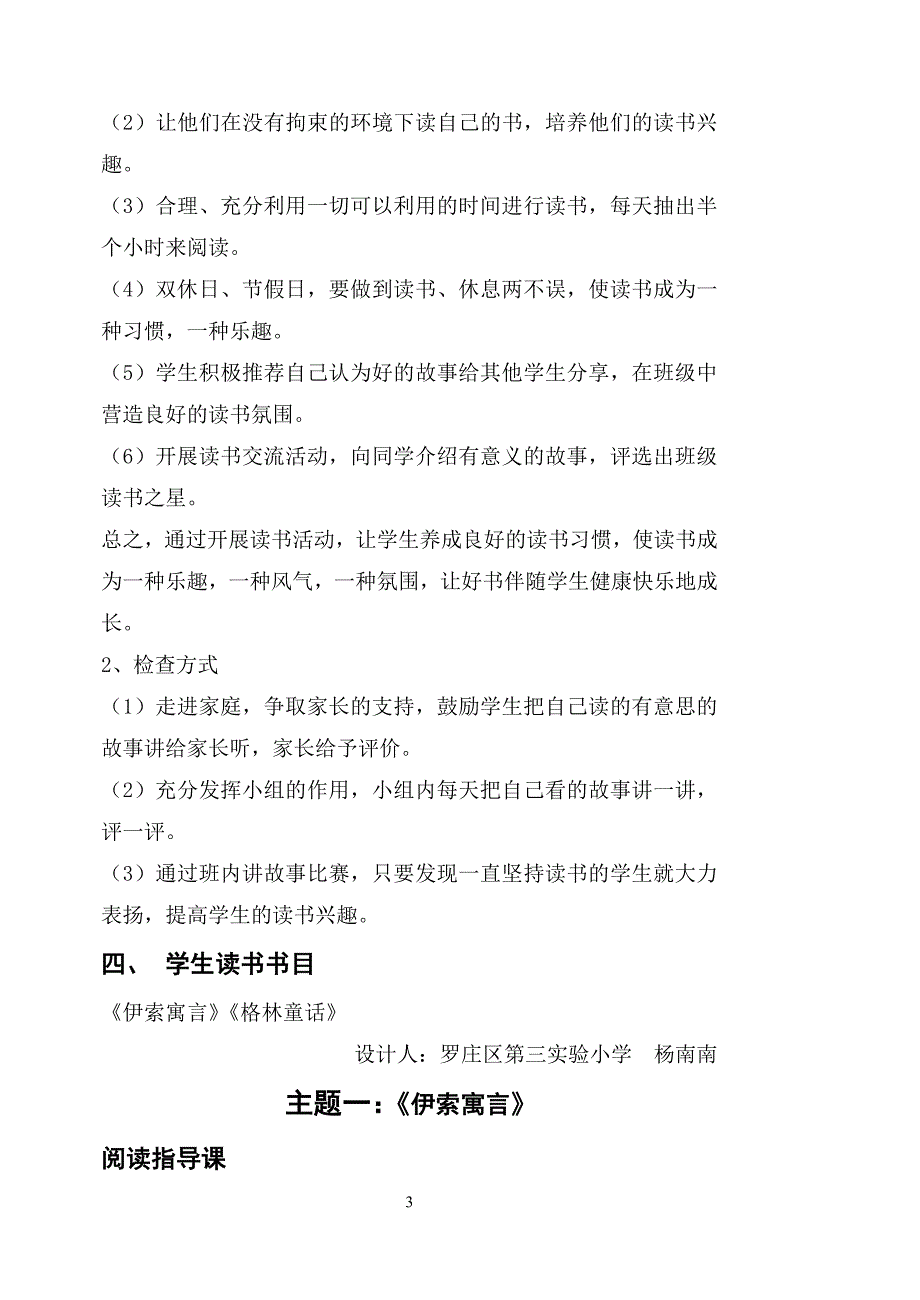 （2）让他们在没有拘束的环境下读自己的书，培养他们的读书兴趣。

（3）合理、充分利用一切可以利用的时间进行读书，每天抽出半个小时来阅读。

（4）双休日、节假日，要做到读书、休息两不误，使读书成为一种习惯，一种乐趣。

（5）学生积极推荐自己认为好的故事给其他学生分享，在班级中营造良好的读书氛围。

（6）开展读书交流活动，向同学介绍有意义的故事，评选出班级读书之星。

总之，通过开展读书活动，让学生养成良好的读书习惯，使读书成为一种乐趣，一种风气，一种氛围，让好书伴随学生健康快乐地成长。

2、检查方式

（1）走进家庭，争取家长的支持，鼓励学生把自己读的有意思的故事讲给家长听，家长给予评价。

（2）充分发挥小组的作用，小组内每天把自己看的故事讲一讲，评一评。

（3）通过班内讲故事比赛，只要发现一直坚持读书的学生就大力表扬，提高学生的读书兴趣。

四、 学生读书书目

《伊索寓言》《格林童话》

设计人：罗庄区第三实验小学 杨南南

主题一：《伊索寓言》

阅读指导课

3